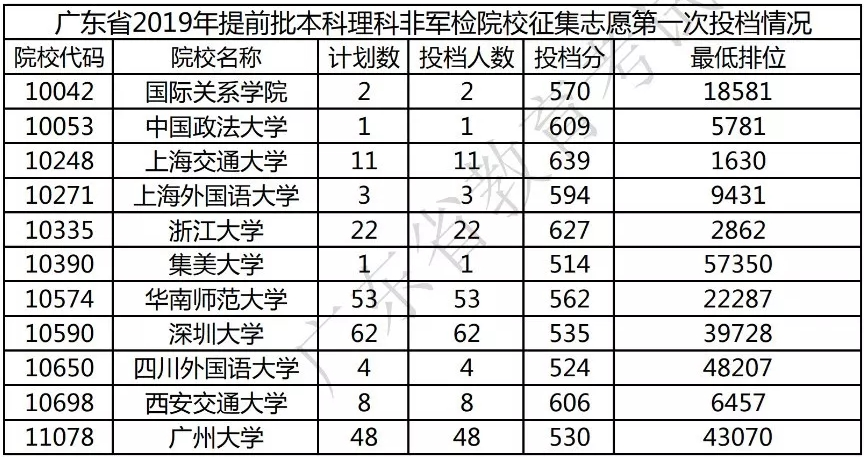 广东省2019年提前批本科理科非军检院校征集志愿第一次投档情况

| 院校代码 | 院校名称 | 计划数 | 投档人数 | 投档分 | 最低排位 |
|---|---|---|---|---|---|
| 10042 | 国际关系学院 | 2 | 2 | 570 | 18581 |
| 10053 | 中国政法大学 | 1 | 1 | 609 | 5781 |
| 10248 | 上海交通大学 | 11 | 11 | 639 | 1630 |
| 10271 | 上海外国语大学 | 3 | 3 | 594 | 9431 |
| 10335 | 浙江大学 | 22 | 22 | 627 | 2862 |
| 10390 | 集美大学 | 1 | 1 | 514 | 57350 |
| 10574 | 华南师范大学 | 53 | 53 | 562 | 22287 |
| 10590 | 深圳大学 | 62 | 62 | 535 | 39728 |
| 10650 | 四川外国语大学 | 4 | 4 | 524 | 48207 |
| 10698 | 西安交通大学 | 8 | 8 | 606 | 6457 |
| 11078 | 广州大学 | 48 | 48 | 530 | 43070 |

广东省教育考试院